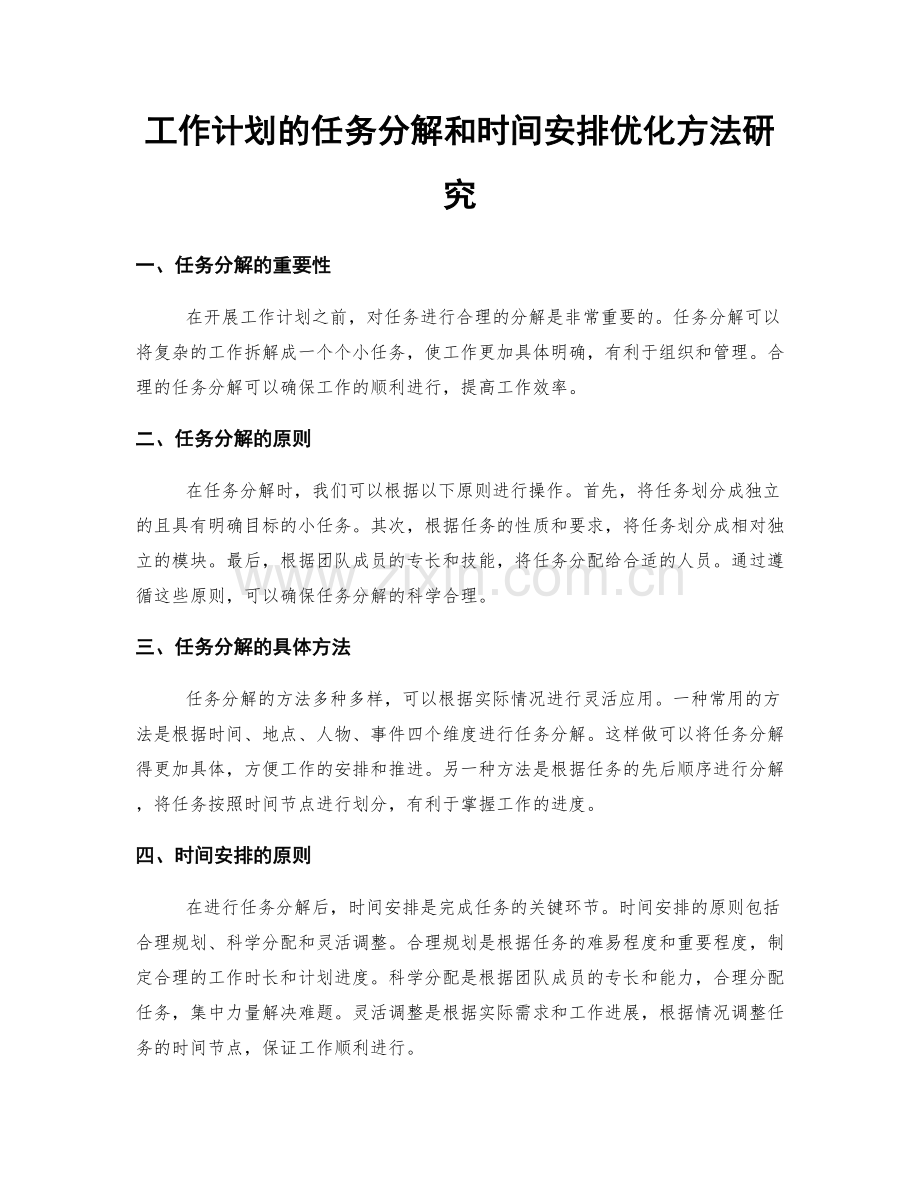 工作计划的任务分解和时间安排优化方法研究

一、任务分解的重要性

在开展工作计划之前，对任务进行合理的分解是非常重要的。任务分解可以将复杂的工作拆解成一个个小任务，使工作更加具体明确，有利于组织和管理。合理的任务分解可以确保工作的顺利进行，提高工作效率。

二、任务分解的原则

在任务分解时，我们可以根据以下原则进行操作。首先，将任务划分成独立的且具有明确目标的小任务。其次，根据任务的性质和要求，将任务划分成相对独立的模块。最后，根据团队成员的专长和技能，将任务分配给合适的人员。通过遵循这些原则，可以确保任务分解的科学合理。

三、任务分解的具体方法

任务分解的方法多种多样，可以根据实际情况进行灵活应用。一种常用的方法是根据时间、地点、人物、事件四个维度进行任务分解。这样做可以将任务分解得更加具体，方便工作的安排和推进。另一种方法是根据任务的先后顺序进行分解，将任务按照时间节点进行划分，有利于掌握工作的进度。

四、时间安排的原则

在进行任务分解后，时间安排是完成任务的关键环节。时间安排的原则包括合理规划、科学分配和灵活调整。合理规划是根据任务的难易程度和重要程度，制定合理的工作时长和计划进度。科学分配是根据团队成员的专长和能力，合理分配任务，集中力量解决难题。灵活调整是根据实际需求和工作进展，根据情况调整任务的时间节点，保证工作顺利进行。

www.zixin.com.cn